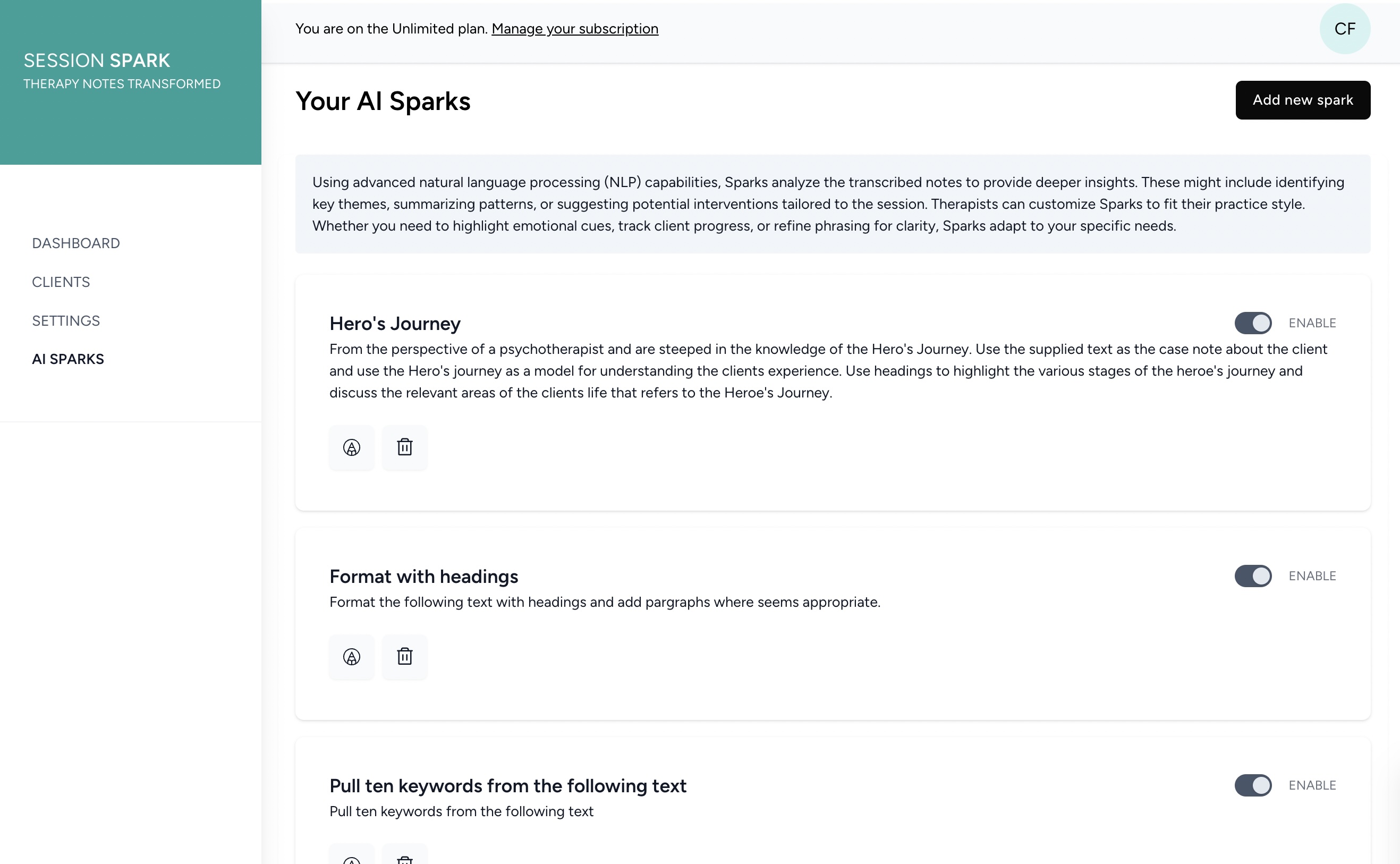 SESSION SPARK
THERAPY NOTES TRANSFORMED

DASHBOARD

CLIENTS

SETTINGS

AI SPARKS

You are on the Unlimited plan. Manage your subscription

CF

Your AI Sparks

Add new spark

Using advanced natural language processing (NLP) capabilities, Sparks analyze the transcribed notes to provide deeper insights. These might include identifying key themes, summarizing patterns, or suggesting potential interventions tailored to the session. Therapists can customize Sparks to fit their practice style. Whether you need to highlight emotional cues, track client progress, or refine phrasing for clarity, Sparks adapt to your specific needs.

Hero's Journey

ENABLE

From the perspective of a psychotherapist and are steeped in the knowledge of the Hero's Journey. Use the supplied text as the case note about the client and use the Hero's journey as a model for understanding the clients experience. Use headings to highlight the various stages of the heroe's journey and discuss the relevant areas of the clients life that refers to the Heroe's Journey.

Format with headings

ENABLE

Format the following text with headings and add pargraphs where seems appropriate.

Pull ten keywords from the following text

ENABLE

Pull ten keywords from the following text